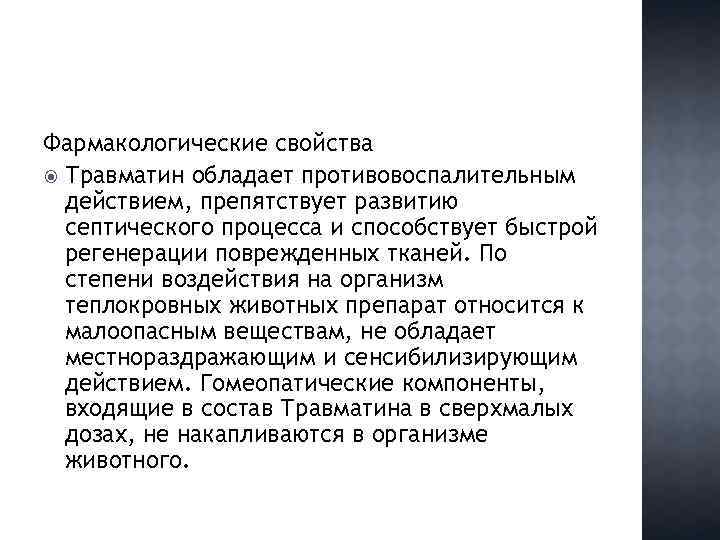 Фармакологические свойства

Травматин обладает противовоспалительным действием, препятствует развитию септического процесса и способствует быстрой регенерации поврежденных тканей. По степени воздействия на организм теплокровных животных препарат относится к малоопасным веществам, не обладает местнораздражающим и сенсибилизирующим действием. Гомеопатические компоненты, входящие в состав Травматина в сверхмалых дозах, не накапливаются в организме животного.